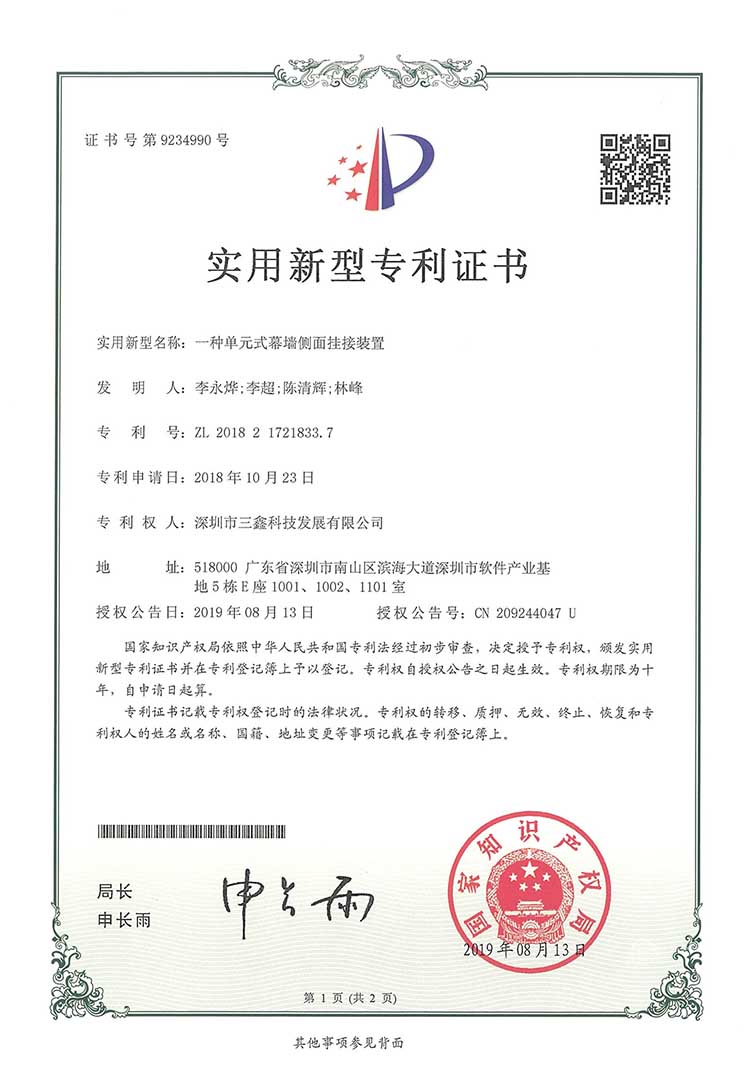 证书号第9234990号

实用新型专利证书

实用新型名称：一种单元式幕墙侧面挂接装置

发　明　人：李永烨；李超；陈清辉；林峰

专　利　号：ZL 2018 2 1721833.7

专利申请日：2018年10月23日

专　利　权　人：深圳市三鑫科技发展有限公司

地　　址：518000 广东省深圳市南山区滨海大道深圳市软件产业基地5栋E座1001、1002、1101室

授权公告日：2019年08月13日　　授权公告号：CN 209244047 U

国家知识产权局依照中华人民共和国专利法经过初步审查，决定授予专利权，颁发实用新型专利证书并在专利登记簿上予以登记。专利权自授权公告之日起生效。专利权期限为十年，自申请日起算。

专利证书记载专利权登记时的法律状况。专利权的转移、质押、无效、终止、恢复和专利权人的姓名或名称、国籍、地址变更等事项记载在专利登记簿上。

局长
申长雨

申长雨

国家知识产权局

2019年08月13日

第1页（共2页）

其他事项参见背面